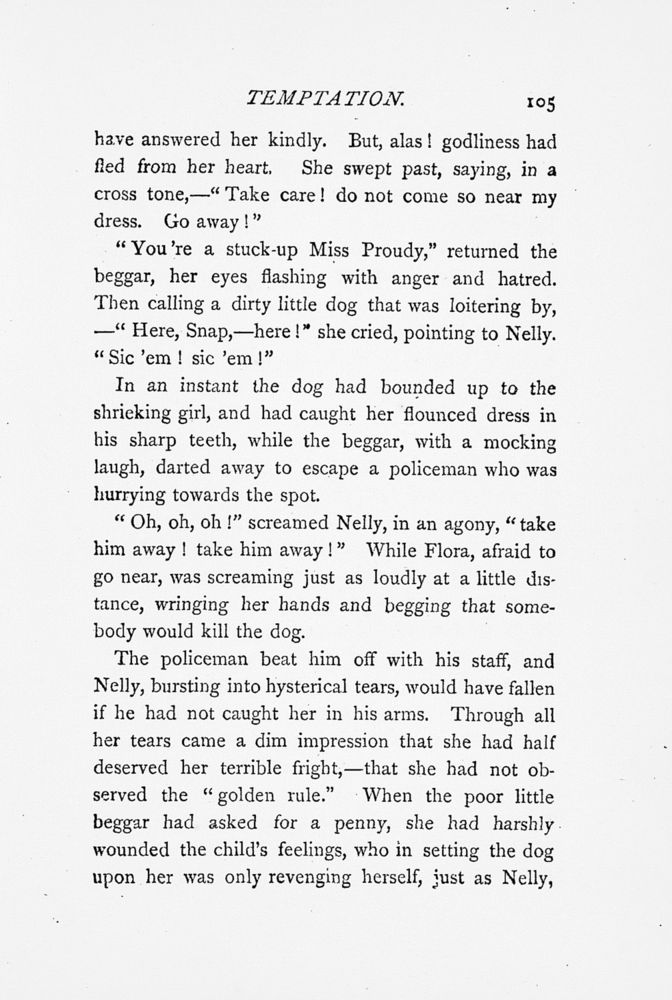 TEMPTATION. 105

have answered her kindly. But, alas! godliness had fled from her heart. She swept past, saying, in a cross tone,—"Take care! do not come so near my dress. Go away!"

"You're a stuck-up Miss Proudy," returned the beggar, her eyes flashing with anger and hatred. Then calling a dirty little dog that was loitering by, —"Here, Snap,—here!" she cried, pointing to Nelly. "Sic 'em! sic 'em!"

In an instant the dog had bounded up to the shrieking girl, and had caught her flounced dress in his sharp teeth, while the beggar, with a mocking laugh, darted away to escape a policeman who was hurrying towards the spot.

"Oh, oh, oh!" screamed Nelly, in an agony, "take him away! take him away!" While Flora, afraid to go near, was screaming just as loudly at a little distance, wringing her hands and begging that somebody would kill the dog.

The policeman beat him off with his staff, and Nelly, bursting into hysterical tears, would have fallen if he had not caught her in his arms. Through all her tears came a dim impression that she had half deserved her terrible fright,—that she had not observed the "golden rule." When the poor little beggar had asked for a penny, she had harshly wounded the child's feelings, who in setting the dog upon her was only revenging herself, just as Nelly,